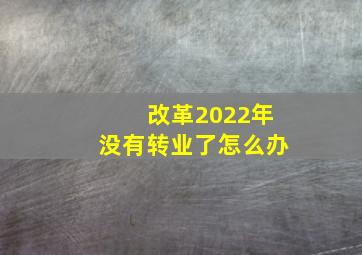 改革2022年
没有转业了怎么办